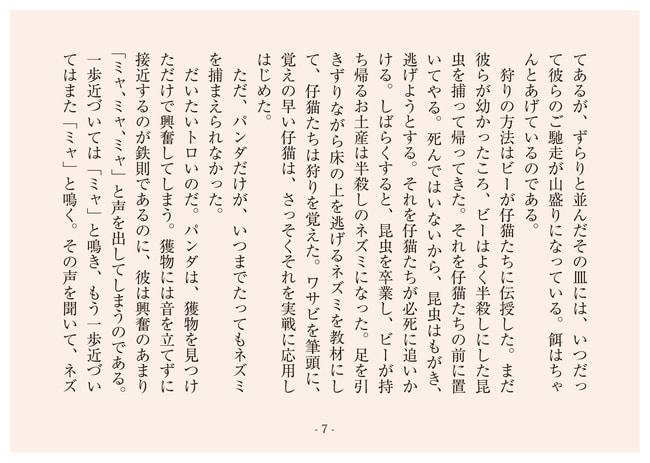 てあるが、ずらりと並んだその皿には、いつだって彼らのご馳走が山盛りになっている。餌はちゃんとあげているのである。

狩りの方法はビーが仔猫たちに伝授した。まだ彼らが幼かったころ、ビーはよく半殺しにした昆虫を捕って帰ってきた。それを仔猫たちの前に置いてやる。死んではいないから、昆虫はもがき、逃げようとする。それを仔猫たちが必死に追いかける。しばらくすると、昆虫を卒業し、ビーが持ち帰るお土産は半殺しのネズミになった。足を引きずりながら床の上を逃げるネズミを教材にして、仔猫たちは狩りを覚えた。ワサビを筆頭に、覚えの早い仔猫は、さっそくそれを実戦に応用しはじめた。

ただ、パンダだけが、いつまでたってもネズミを捕まえられなかった。

だいたいトロいのだ。パンダは、獲物を見つけただけで興奮してしまう。獲物には音を立てずに接近するのが鉄則であるのに、彼は興奮のあまり「ミャ、ミャ、ミャ」と声を出してしまうのである。一歩近づいては「ミャ」と鳴き、もう一歩近づいてはまた「ミャ」と鳴く。その声を聞いて、ネズ

- 7 -